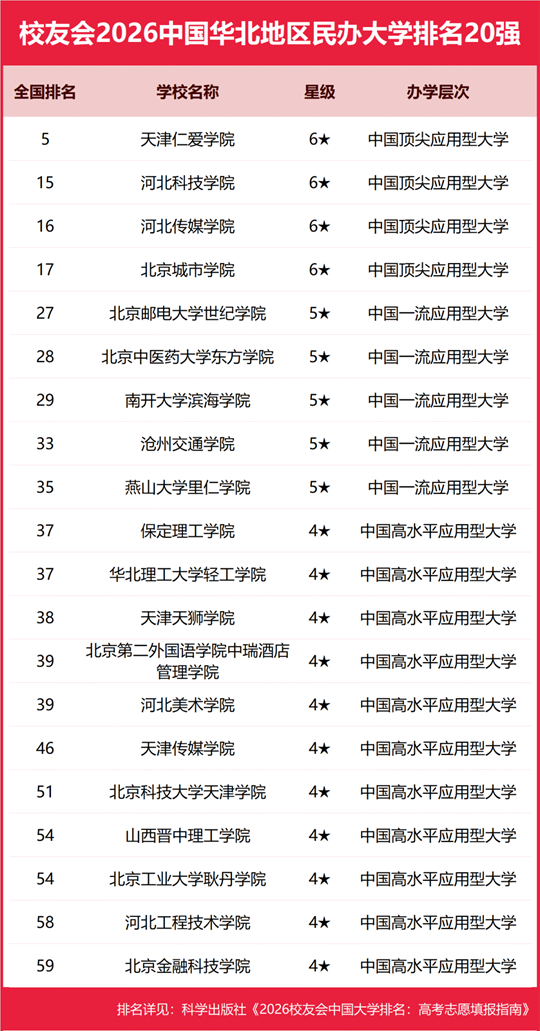 校友会2026中国华北地区民办大学排名20强

| 全国排名 | 学校名称 | 星级 | 办学层次 |
|---|---|---|---|
| 5 | 天津仁爱学院 | 6★ | 中国顶尖应用型大学 |
| 15 | 河北科技学院 | 6★ | 中国顶尖应用型大学 |
| 16 | 河北传媒学院 | 6★ | 中国顶尖应用型大学 |
| 17 | 北京城市学院 | 6★ | 中国顶尖应用型大学 |
| 27 | 北京邮电大学世纪学院 | 5★ | 中国一流应用型大学 |
| 28 | 北京中医药大学东方学院 | 5★ | 中国一流应用型大学 |
| 29 | 南开大学滨海学院 | 5★ | 中国一流应用型大学 |
| 33 | 沧州交通学院 | 5★ | 中国一流应用型大学 |
| 35 | 燕山大学里仁学院 | 5★ | 中国一流应用型大学 |
| 37 | 保定理工学院 | 4★ | 中国高水平应用型大学 |
| 37 | 华北理工大学轻工学院 | 4★ | 中国高水平应用型大学 |
| 38 | 天津天狮学院 | 4★ | 中国高水平应用型大学 |
| 39 | 北京第二外国语学院中瑞酒店管理学院 | 4★ | 中国高水平应用型大学 |
| 39 | 河北美术学院 | 4★ | 中国高水平应用型大学 |
| 46 | 天津传媒学院 | 4★ | 中国高水平应用型大学 |
| 51 | 北京科技大学天津学院 | 4★ | 中国高水平应用型大学 |
| 54 | 山西晋中理工学院 | 4★ | 中国高水平应用型大学 |
| 54 | 北京工业大学耿丹学院 | 4★ | 中国高水平应用型大学 |
| 58 | 河北工程技术学院 | 4★ | 中国高水平应用型大学 |
| 59 | 北京金融科技学院 | 4★ | 中国高水平应用型大学 |

排名详见：科学出版社《2026校友会中国大学排名：高考志愿填报指南》